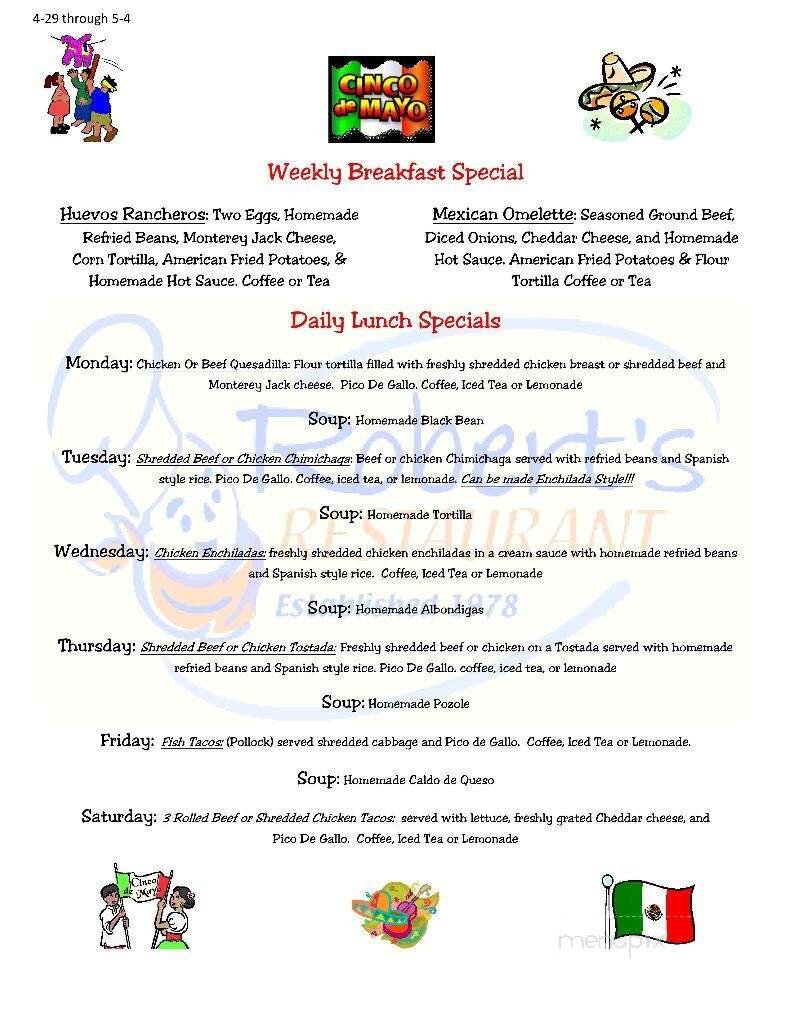 4-29 through 5-4

CINCO de MAYO

Weekly Breakfast Special

Huevos Rancheros: Two Eggs, Homemade Refried Beans, Monterey Jack Cheese, Corn Tortilla, American Fried Potatoes, & Homemade Hot Sauce. Coffee or Tea

Mexican Omelette: Seasoned Ground Beef, Diced Onions, Cheddar Cheese, and Homemade Hot Sauce. American Fried Potatoes & Flour Tortilla Coffee or Tea

Daily Lunch Specials

Robert's RESTAURANT Established 1978

Monday: Chicken Or Beef Quesadilla: Flour tortilla filled with freshly shredded chicken breast or shredded beef and Monterey Jack cheese. Pico De Gallo. Coffee, Iced Tea or Lemonade

Soup: Homemade Black Bean

Tuesday: Shredded Beef or Chicken Chimichaga: Beef or chicken Chimichaga served with refried beans and Spanish style rice. Pico De Gallo. Coffee, iced tea, or lemonade. Can be made Enchilada Style!!!

Soup: Homemade Tortilla

Wednesday: Chicken Enchiladas: freshly shredded chicken enchiladas in a cream sauce with homemade refried beans and Spanish style rice. Coffee, Iced Tea or Lemonade

Soup: Homemade Albondigas

Thursday: Shredded Beef or Chicken Tostada: Freshly shredded beef or chicken on a Tostada served with homemade refried beans and Spanish style rice. Pico De Gallo. coffee, iced tea, or lemonade

Soup: Homemade Pozole

Friday: Fish Tacos: (Pollock) served shredded cabbage and Pico de Gallo. Coffee, Iced Tea or Lemonade.

Soup: Homemade Caldo de Queso

Saturday: 3 Rolled Beef or Shredded Chicken Tacos: served with lettuce, freshly grated Cheddar cheese, and Pico De Gallo. Coffee, Iced Tea or Lemonade

Cinco de Mayo

menupix